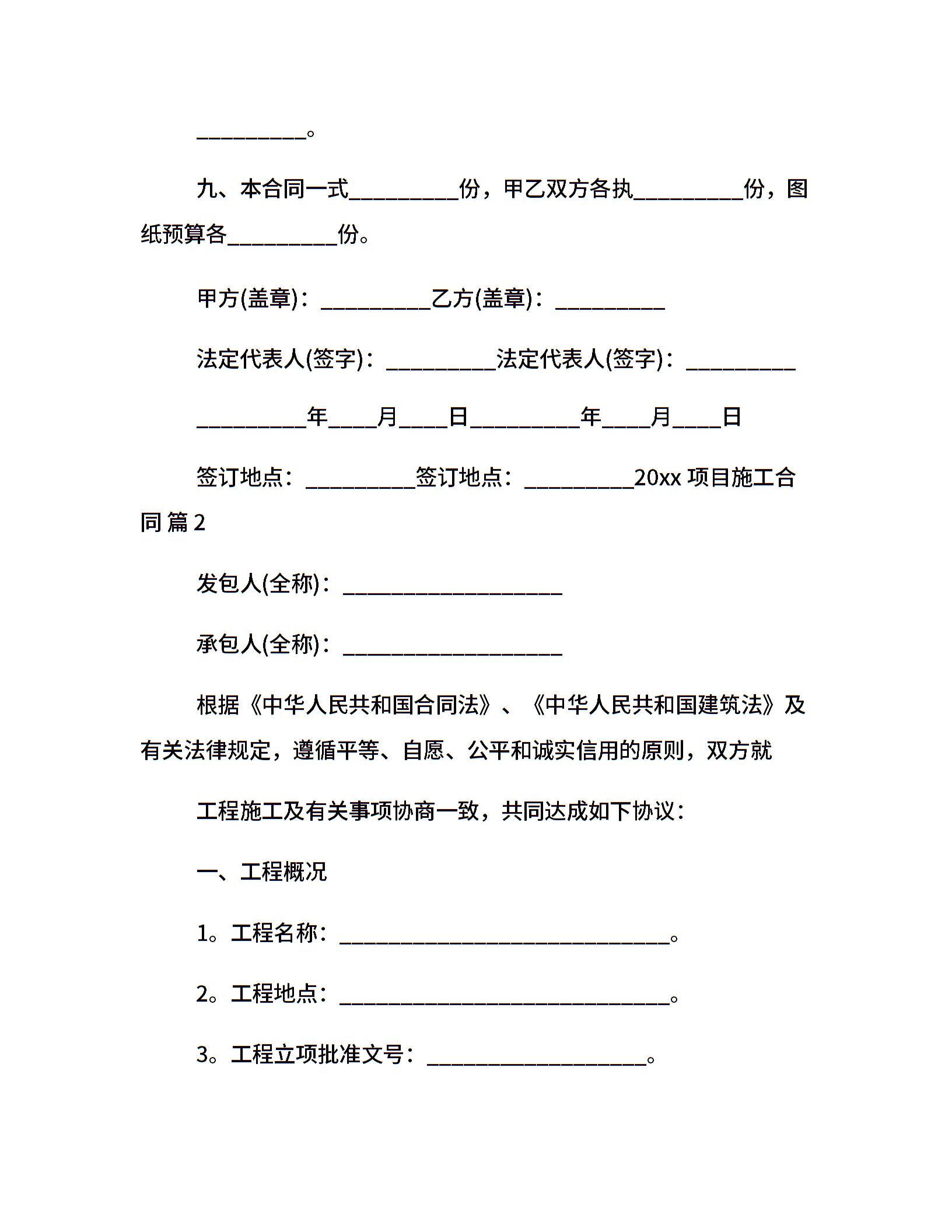 __________。

九、本合同一式__________份，甲乙双方各执__________份，图纸预算各__________份。

甲方(盖章)：__________乙方(盖章)：__________

法定代表人(签字)：__________法定代表人(签字)：__________

__________年____月____日__________年____月____日

签订地点：__________签订地点：__________20xx 项目施工合同 篇 2

发包人(全称)：____________________

承包人(全称)：____________________

根据《中华人民共和国合同法》、《中华人民共和国建筑法》及有关法律规定，遵循平等、自愿、公平和诚实信用的原则，双方就

工程施工及有关事项协商一致，共同达成如下协议：

一、工程概况

1。工程名称：______________________________。

2。工程地点：______________________________。

3。工程立项批准文号：____________________。